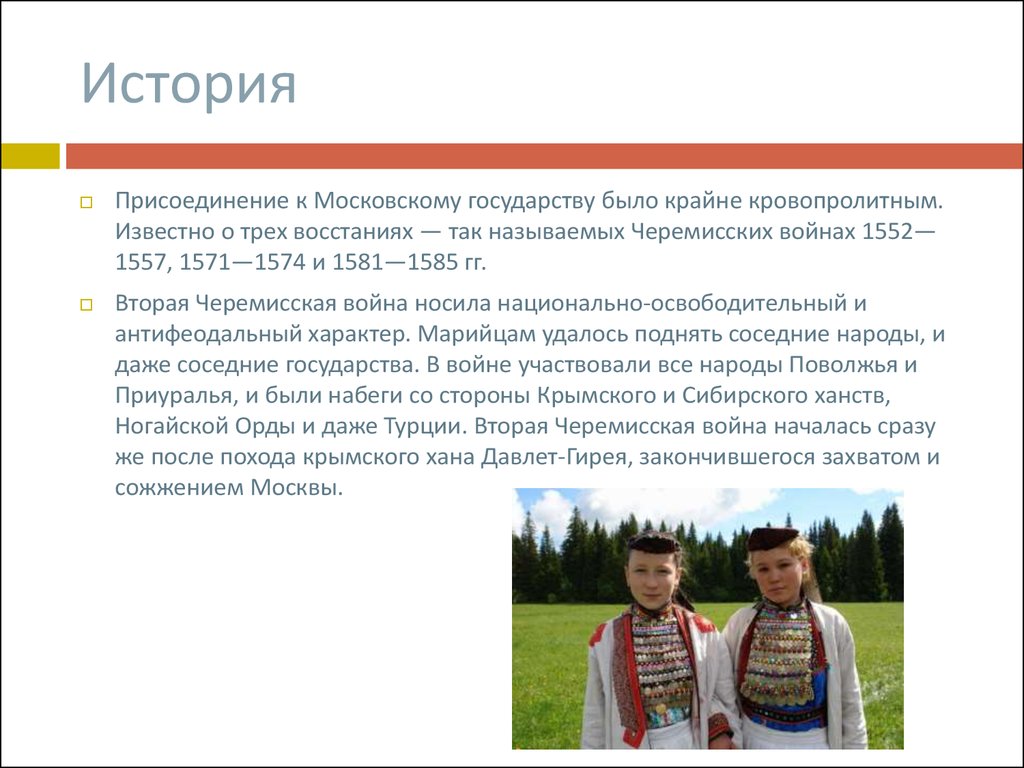 История

Присоединение к Московскому государству было крайне кровопролитным. Известно о трех восстаниях — так называемых Черемисских войнах 1552—1557, 1571—1574 и 1581—1585 гг.

Вторая Черемисская война носила национально-освободительный и антифеодальный характер. Марийцам удалось поднять соседние народы, и даже соседние государства. В войне участвовали все народы Поволжья и Приуралья, и были набеги со стороны Крымского и Сибирского ханств, Ногайской Орды и даже Турции. Вторая Черемисская война началась сразу же после похода крымского хана Давлет-Гирея, закончившегося захватом и сожжением Москвы.